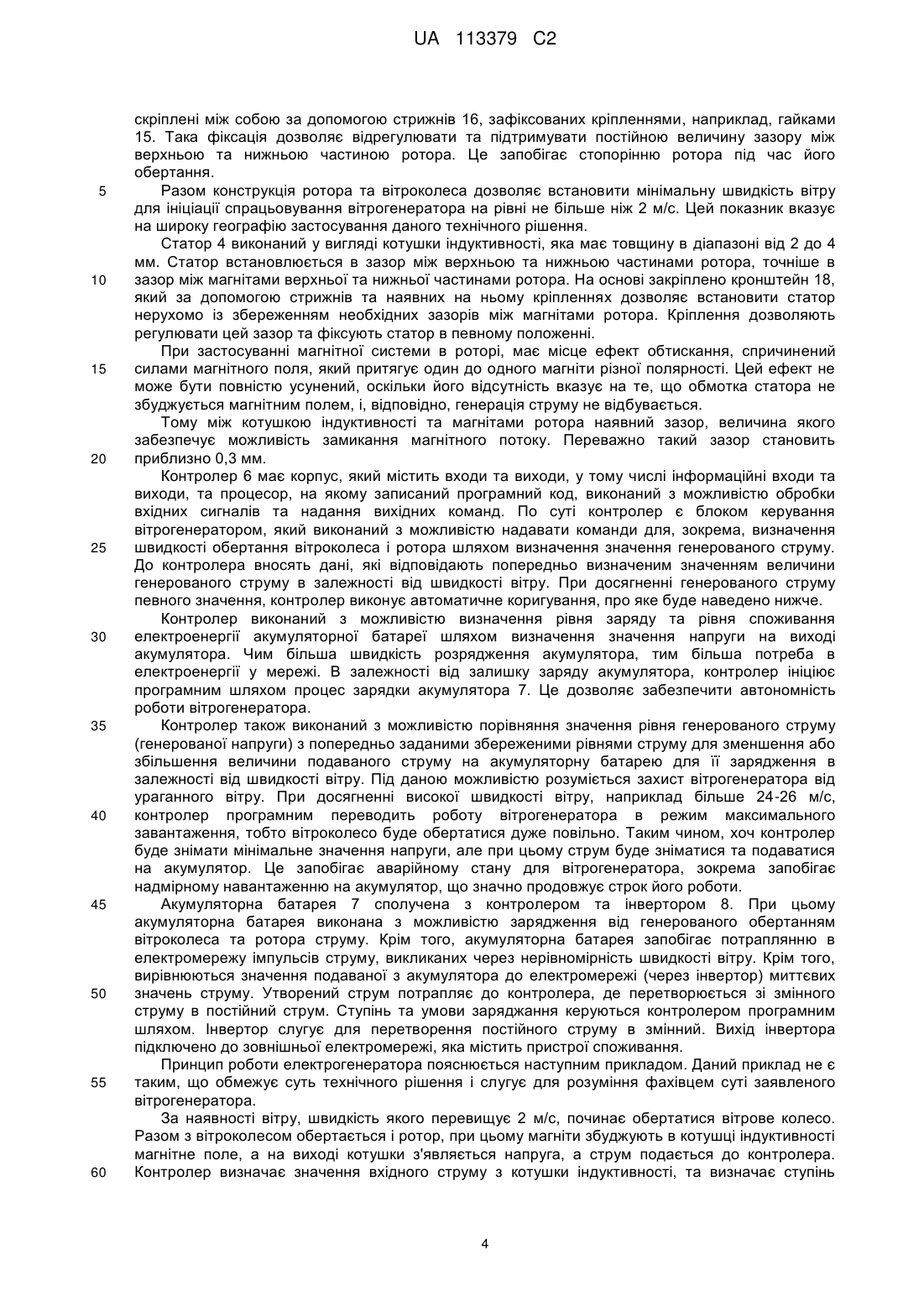 UA 113379 C2

скріплені між собою за допомогою стрижнів 16, зафіксованих кріпленнями, наприклад, гайками 15. Така фіксація дозволяє відрегулювати та підтримувати постійною величину зазору між верхньою та нижньою частиною ротора. Це запобігає стопорінню ротора під час його обертання.

5 Разом конструкція ротора та вітроколеса дозволяє встановити мінімальну швидкість вітру для ініціації спрацьовування вітрогенератора на рівні не більше ніж 2 м/с. Цей показник вказує на широку географію застосування даного технічного рішення.

Статор 4 виконаний у вигляді котушки індуктивності, яка має товщину в діапазоні від 2 до 4 мм. Статор встановлюється в зазор між верхньою та нижньою частинами ротора, точніше в 10 зазор між магнітами верхньої та нижньої частинами ротора. На основі закріплено кронштейн 18, який за допомогою стрижнів та наявних на ньому кріпленнях дозволяє встановити статор нерухомо із збереженням необхідних зазорів між магнітами ротора. Кріплення дозволяють регулювати цей зазор та фіксують статор в певному положенні.

При застосуванні магнітної системи в роторі, має місце ефект обтискання, спричинений 15 силами магнітного поля, який притягує один до одного магніти різної полярності. Цей ефект не може бути повністю усунений, оскільки його відсутність вказує на те, що обмотка статора не збуджується магнітним полем, і, відповідно, генерація струму не відбувається.

Тому між котушкою індуктивності та магнітами ротора наявний зазор, величина якого забезпечує можливість замикання магнітного потоку. Переважно такий зазор становить 20 приблизно 0,3 мм.

Контролер 6 має корпус, який містить входи та виходи, у тому числі інформаційні входи та виходи, та процесор, на якому записаний програмний код, виконаний з можливістю обробки вхідних сигналів та надання вихідних команд. По суті контролер є блоком керування вітрогенератором, який виконаний з можливістю надавати команди для, зокрема, визначення 25 швидкості обертання вітроколеса і ротора шляхом визначення значення генерованого струму. До контролера вносять дані, які відповідають попередньо визначеним значенням величини генерованого струму в залежності від швидкості вітру. При досягненні генерованого струму певного значення, контролер виконує автоматичне коригування, про яке буде наведено нижче.

Контролер виконаний з можливістю визначення рівня заряду та рівня споживання 30 електроенергії акумуляторної батареї шляхом визначення значення напруги на виході акумулятора. Чим більша швидкість розрядження акумулятора, тим більша потреба в електроенергії у мережі. В залежності від залишку заряду акумулятора, контролер ініціює програмним шляхом процес зарядки акумулятора 7. Це дозволяє забезпечити автономність роботи вітрогенератора.

35 Контролер також виконаний з можливістю порівняння значення рівня генерованого струму (генерованої напруги) з попередньо заданими збереженими рівнями струму для зменшення або збільшення величини подаваного струму на акумуляторну батарею для її зарядження в залежності від швидкості вітру. Під даною можливістю розуміється захист вітрогенератора від ураганного вітру. При досягненні високої швидкості вітру, наприклад більше 24-26 м/с, 40 контролер програмним переводить роботу вітрогенератора в режим максимального завантаження, тобто вітроколесо буде обертатися дуже повільно. Таким чином, хоч контролер буде знімати мінімальне значення напруги, але при цьому струм буде зніматися та подаватися на акумулятор. Це запобігає аварійному стану для вітрогенератора, зокрема запобігає надмірному навантаженню на акумулятор, що значно продовжує строк його роботи.

45 Акумуляторна батарея 7 сполучена з контролером та інвертором 8. При цьому акумуляторна батарея виконана з можливістю зарядження від генерованого обертанням вітроколеса та ротора струму. Крім того, акумуляторна батарея запобігає потраплянню в електромережу імпульсів струму, викликаних через нерівномірність швидкості вітру. Крім того, вирівнюються значення подаваної з акумулятора до електромережі (через інвертор) миттєвих 50 значень струму. Утворений струм потрапляє до контролера, де перетворюється зі змінного струму в постійний струм. Ступінь та умови заряджання керуються контролером програмним шляхом. Інвертор слугує для перетворення постійного струму в змінний. Вихід інвертора підключено до зовнішньої електромережі, яка містить пристрої споживання.

Принцип роботи електрогенератора пояснюється наступним прикладом. Даний приклад не є 55 таким, що обмежує суть технічного рішення і слугує для розуміння фахівцем суті заявленого вітрогенератора.

За наявності вітру, швидкість якого перевищує 2 м/с, починає обертатися вітрове колесо. Разом з вітроколесом обертається і ротор, при цьому магніти збуджують в котушці індуктивності магнітне поле, а на виході котушки з'являється напруга, а струм подається до контролера. 60 Контролер визначає значення вхідного струму з котушки індуктивності, та визначає ступінь

4